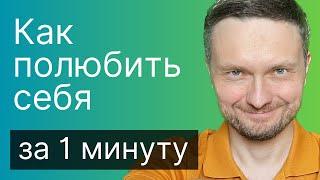 Как полюбить себя

за 1 минуту